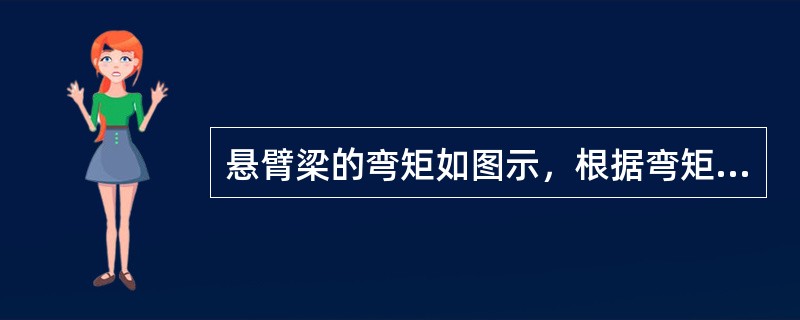 悬臂梁的弯矩如图示，根据弯矩...